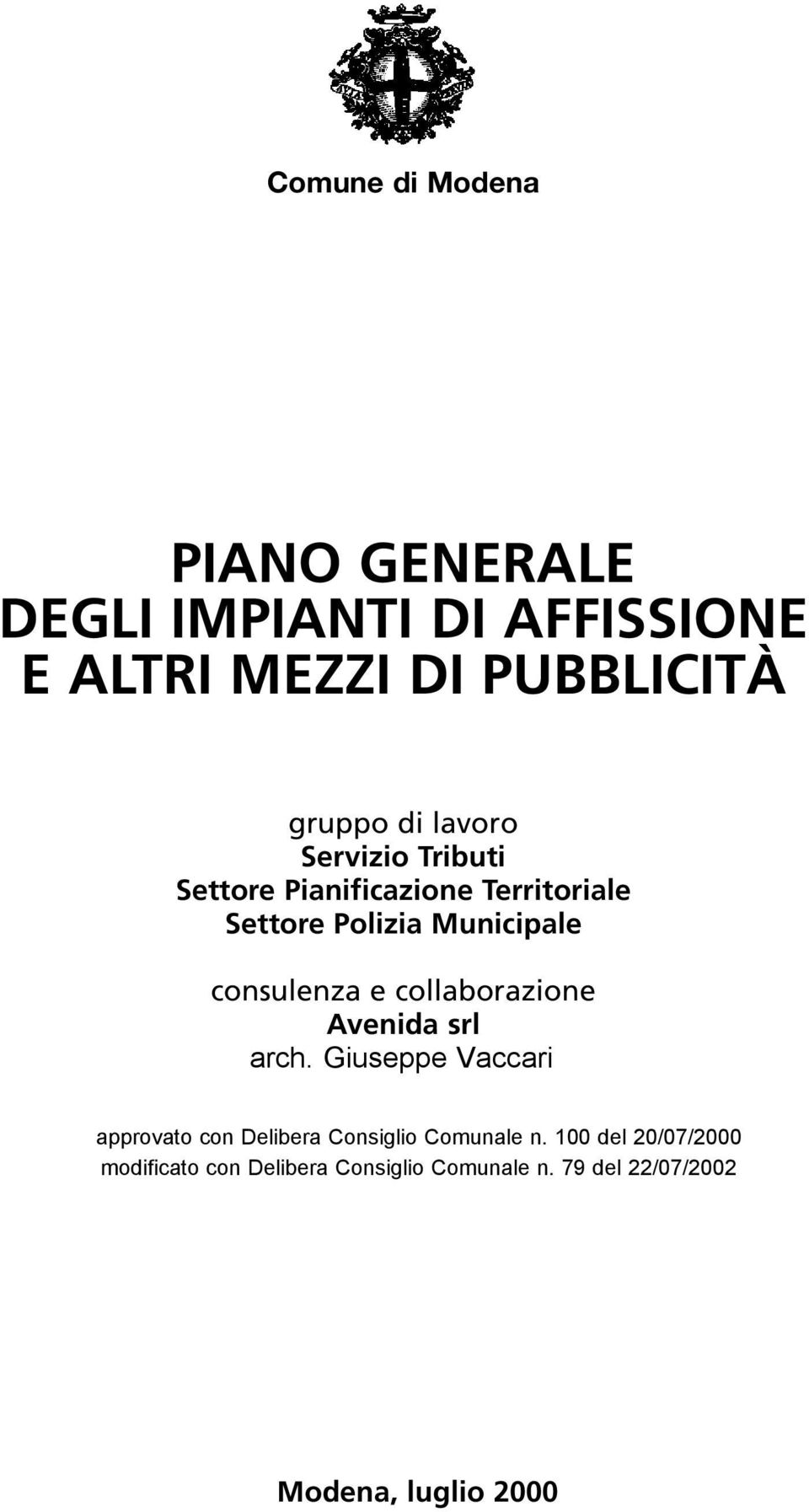 Comune di Modena

PIANO GENERALE
DEGLI IMPIANTI DI AFFISSIONE
E ALTRI MEZZI DI PUBBLICITÀ

gruppo di lavoro
Servizio Tributi
Settore Pianificazione Territoriale
Settore Polizia Municipale

consulenza e collaborazione
Avenida srl
arch. Giuseppe Vaccari

approvato con Delibera Consiglio Comunale n. 100 del 20/07/2000
modificato con Delibera Consiglio Comunale n. 79 del 22/07/2002

Modena, luglio 2000